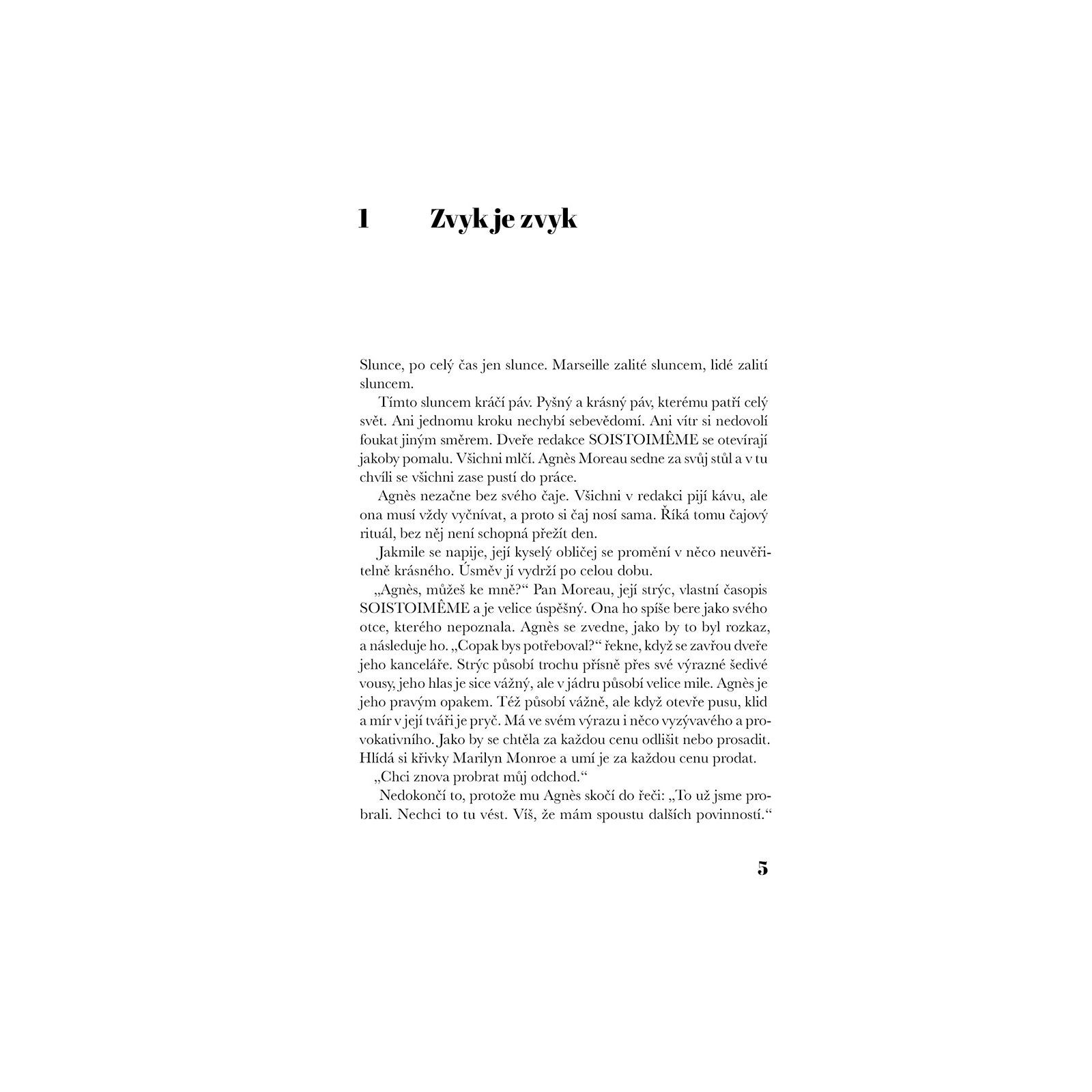 1 Zvyk je zvyk

Slunce, po celý čas jen slunce. Marseille zalité sluncem, lidé zalití sluncem.

Tímto sluncem kráčí páv. Pyšný a krásný páv, kterému patří celý svět. Ani jednomu kroku nechybí sebevědomí. Ani vítr si nedovolí foukat jiným směrem. Dveře redakce SOISTOIMÊME se otevírají jakoby pomalu. Všichni mlčí. Agnès Moreau sedne za svůj stůl a v tu chvíli se všichni zase pustí do práce.

Agnès nezačne bez svého čaje. Všichni v redakci pijí kávu, ale ona musí vždy vyčnívat, a proto si čaj nosí sama. Říká tomu čajový rituál, bez něj není schopná přežít den.

Jakmile se napije, její kyselý obličej se promění v něco neuvěřitelně krásného. Úsměv jí vydrží po celou dobu.

„Agnès, můžeš ke mně?“ Pan Moreau, její strýc, vlastní časopis SOISTOIMÊME a je velice úspěšný. Ona ho spíše bere jako svého otce, kterého nepoznala. Agnès se zvedne, jako by to byl rozkaz, a následuje ho. „Copak bys potřeboval?“ řekne, když se zavřou dveře jeho kanceláře. Strýc působí trochu přísně přes své výrazné šedivé vousy, jeho hlas je sice vážný, ale v jádru působí velice mile. Agnès je jeho pravým opakem. Též působí vážně, ale když otevře pusu, klid a mír v její tváři je pryč. Má ve svém výrazu i něco vyzývavého a provokativního. Jako by se chtěla za každou cenu odlišit nebo prosadit. Hlídá si křivky Marilyn Monroe a umí je za každou cenu prodat.

„Chci znova probrat můj odchod.“

Nedokončí to, protože mu Agnès skočí do řeči: „To už jsme probrali. Nechci to tu vést. Víš, že mám spoustu dalších povinností.“

5